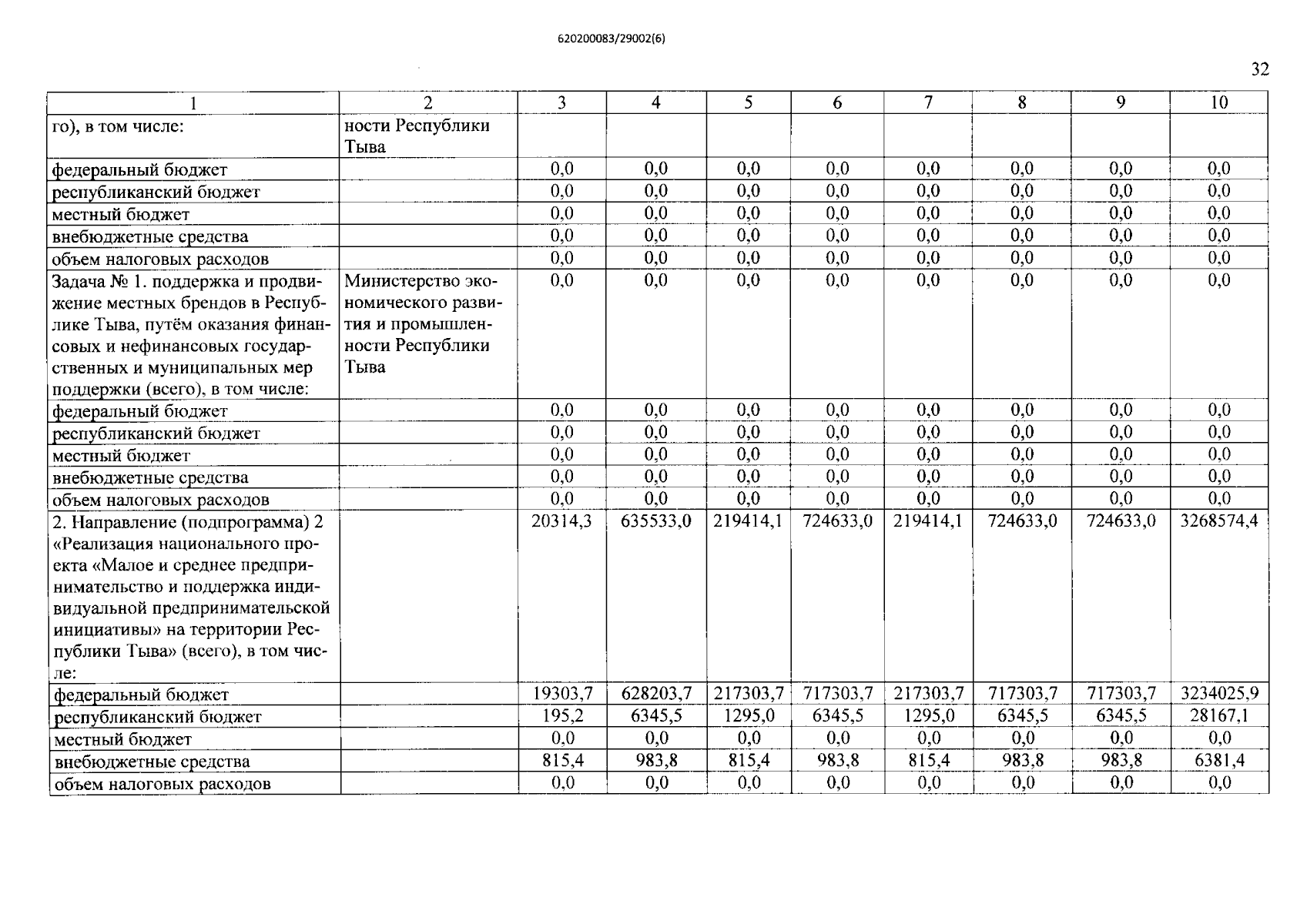 620200083/29002(6)

32

| 1 | 2 | 3 | 4 | 5 | 6 | 7 | 8 | 9 | 10 |
|---|---|---|---|---|---|---|---|---|---|
| го), в том числе: | ности Республики Тыва | | | | | | | | |
| федеральный бюджет | | 0,0 | 0,0 | 0,0 | 0,0 | 0,0 | 0,0 | 0,0 | 0,0 |
| республиканский бюджет | | 0,0 | 0,0 | 0,0 | 0,0 | 0,0 | 0,0 | 0,0 | 0,0 |
| местный бюджет | | 0,0 | 0,0 | 0,0 | 0,0 | 0,0 | 0,0 | 0,0 | 0,0 |
| внебюджетные средства | | 0,0 | 0,0 | 0,0 | 0,0 | 0,0 | 0,0 | 0,0 | 0,0 |
| объем налоговых расходов | | 0,0 | 0,0 | 0,0 | 0,0 | 0,0 | 0,0 | 0,0 | 0,0 |
| Задача № 1. поддержка и продвижение местных брендов в Республике Тыва, путём оказания финансовых и нефинансовых государственных и муниципальных мер поддержки (всего), в том числе: | Министерство экономического развития и промышленности Республики Тыва | 0,0 | 0,0 | 0,0 | 0,0 | 0,0 | 0,0 | 0,0 | 0,0 |
| федеральный бюджет | | 0,0 | 0,0 | 0,0 | 0,0 | 0,0 | 0,0 | 0,0 | 0,0 |
| республиканский бюджет | | 0,0 | 0,0 | 0,0 | 0,0 | 0,0 | 0,0 | 0,0 | 0,0 |
| местный бюджет | | 0,0 | 0,0 | 0,0 | 0,0 | 0,0 | 0,0 | 0,0 | 0,0 |
| внебюджетные средства | | 0,0 | 0,0 | 0,0 | 0,0 | 0,0 | 0,0 | 0,0 | 0,0 |
| объем налоговых расходов | | 0,0 | 0,0 | 0,0 | 0,0 | 0,0 | 0,0 | 0,0 | 0,0 |
| 2. Направление (подпрограмма) 2 «Реализация национального проекта «Малое и среднее предпринимательство и поддержка индивидуальной предпринимательской инициативы» на территории Республики Тыва» (всего), в том числе: | | 20314,3 | 635533,0 | 219414,1 | 724633,0 | 219414,1 | 724633,0 | 724633,0 | 3268574,4 |
| федеральный бюджет | | 19303,7 | 628203,7 | 217303,7 | 717303,7 | 217303,7 | 717303,7 | 717303,7 | 3234025,9 |
| республиканский бюджет | | 195,2 | 6345,5 | 1295,0 | 6345,5 | 1295,0 | 6345,5 | 6345,5 | 28167,1 |
| местный бюджет | | 0,0 | 0,0 | 0,0 | 0,0 | 0,0 | 0,0 | 0,0 | 0,0 |
| внебюджетные средства | | 815,4 | 983,8 | 815,4 | 983,8 | 815,4 | 983,8 | 983,8 | 6381,4 |
| объем налоговых расходов | | 0,0 | 0,0 | 0,0 | 0,0 | 0,0 | 0,0 | 0,0 | 0,0 |